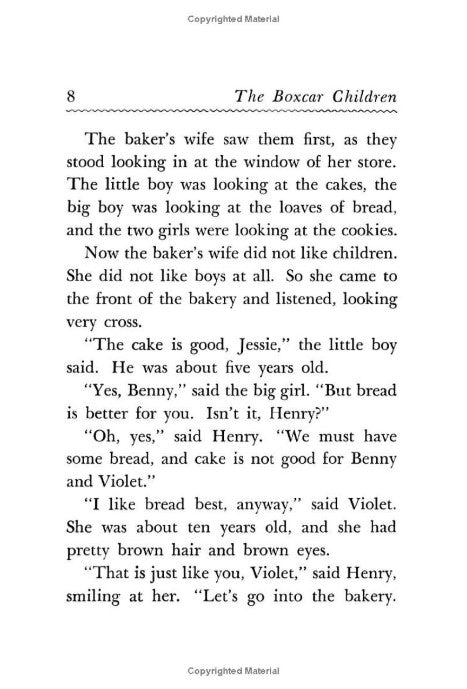 Copyrighted Material

8 The Boxcar Children

The baker's wife saw them first, as they stood looking in at the window of her store. The little boy was looking at the cakes, the big boy was looking at the loaves of bread, and the two girls were looking at the cookies.

Now the baker's wife did not like children. She did not like boys at all. So she came to the front of the bakery and listened, looking very cross.

"The cake is good, Jessie," the little boy said. He was about five years old.

"Yes, Benny," said the big girl. "But bread is better for you. Isn't it, Henry?"

"Oh, yes," said Henry. "We must have some bread, and cake is not good for Benny and Violet."

"I like bread best, anyway," said Violet. She was about ten years old, and she had pretty brown hair and brown eyes.

"That is just like you, Violet," said Henry, smiling at her. "Let's go into the bakery.

Copyrighted Material